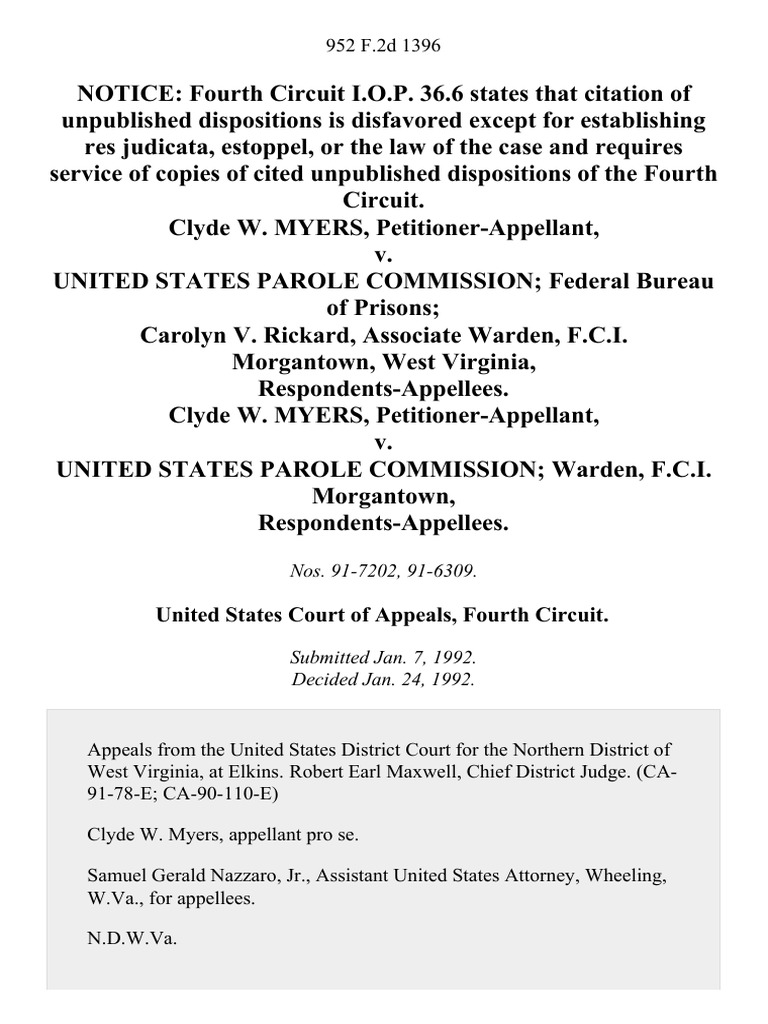 952 F.2d 1396

NOTICE: Fourth Circuit I.O.P. 36.6 states that citation of unpublished dispositions is disfavored except for establishing res judicata, estoppel, or the law of the case and requires service of copies of cited unpublished dispositions of the Fourth Circuit.
Clyde W. MYERS, Petitioner-Appellant,
v.
UNITED STATES PAROLE COMMISSION; Federal Bureau of Prisons;
Carolyn V. Rickard, Associate Warden, F.C.I. Morgantown, West Virginia,
Respondents-Appellees.
Clyde W. MYERS, Petitioner-Appellant,
v.
UNITED STATES PAROLE COMMISSION; Warden, F.C.I. Morgantown,
Respondents-Appellees.

Nos. 91-7202, 91-6309.

United States Court of Appeals, Fourth Circuit.

Submitted Jan. 7, 1992.
Decided Jan. 24, 1992.

Appeals from the United States District Court for the Northern District of West Virginia, at Elkins. Robert Earl Maxwell, Chief District Judge. (CA-91-78-E; CA-90-110-E)

Clyde W. Myers, appellant pro se.

Samuel Gerald Nazzaro, Jr., Assistant United States Attorney, Wheeling, W.Va., for appellees.

N.D.W.Va.